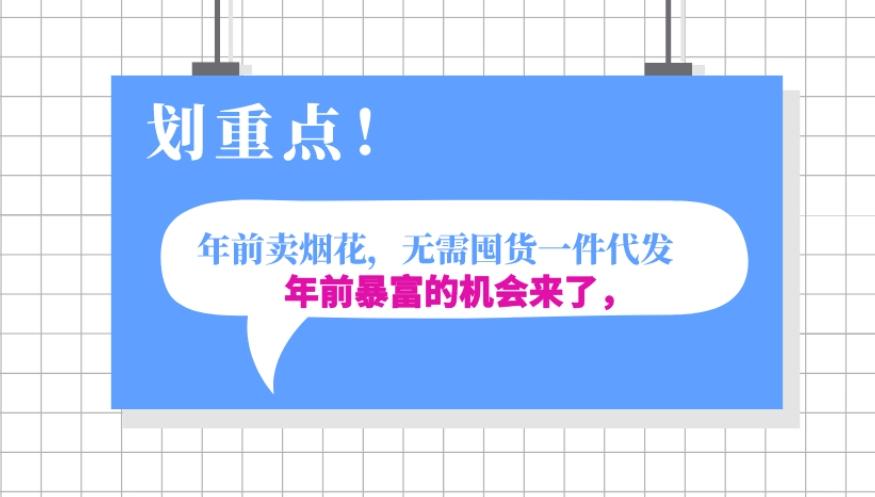 划重点！

年前卖烟花，无需囤货一件代发
年前暴富的机会来了，